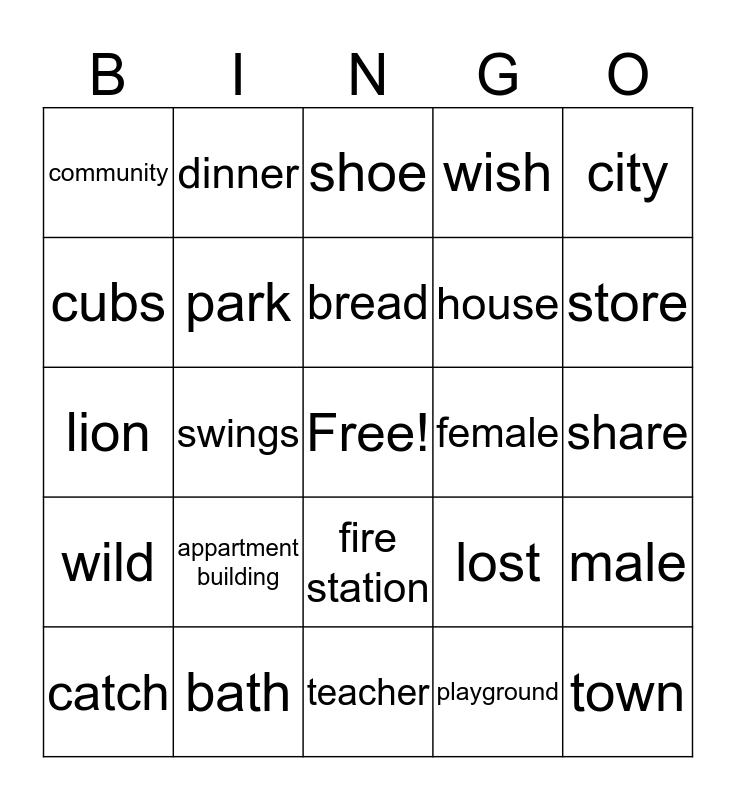 | B | I | N | G | O |
|---|---|---|---|---|
| community | dinner | shoe | wish | city |
| cubs | park | bread | house | store |
| lion | swings | Free! | female | share |
| wild | appartment building | fire station | lost | male |
| catch | bath | teacher | playground | town |